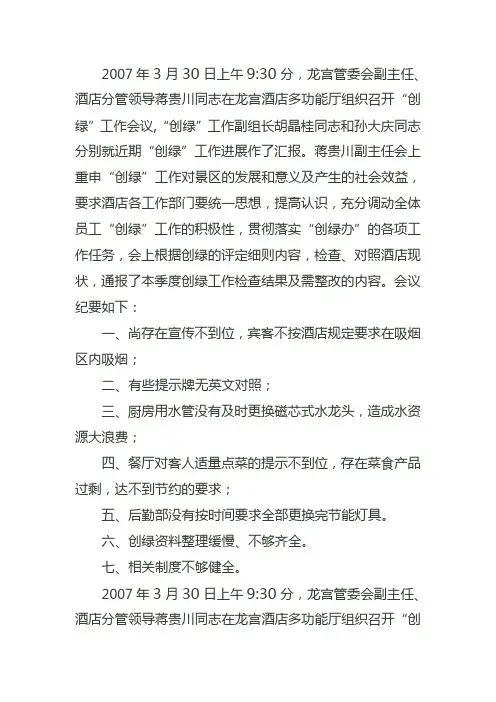 2007 年 3 月 30 日上午 9:30 分，龙宫管委会副主任、酒店分管领导蒋贵川同志在龙宫酒店多功能厅组织召开“创绿”工作会议，“创绿”工作副组长胡晶桂同志和孙大庆同志分别就近期“创绿”工作进展作了汇报。蒋贵川副主任会上重申“创绿”工作对景区的发展和意义及产生的社会效益，要求酒店各工作部门要统一思想，提高认识，充分调动全体员工“创绿”工作的积极性，贯彻落实“创绿办”的各项工作任务，会上根据创绿的评定细则内容，检查、对照酒店现状，通报了本季度创绿工作检查结果及需整改的内容。会议纪要如下：

一、尚存在宣传不到位，宾客不按酒店规定要求在吸烟区内吸烟；

二、有些提示牌无英文对照；

三、厨房用水管没有及时更换磁芯式水龙头，造成水资源大浪费；

四、餐厅对客人适量点菜的提示不到位，存在菜食产品过剩，达不到节约的要求；

五、后勤部没有按时间要求全部更换完节能灯具。

六、创绿资料整理缓慢、不够齐全。

七、相关制度不够健全。

2007 年 3 月 30 日上午 9:30 分，龙宫管委会副主任、酒店分管领导蒋贵川同志在龙宫酒店多功能厅组织召开“创